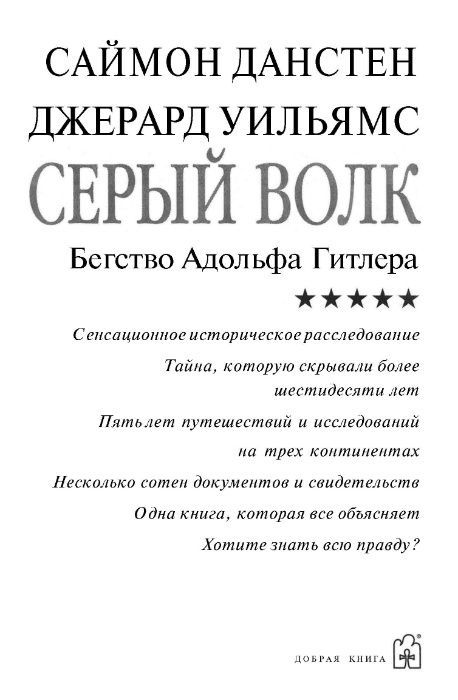 САЙМОН ДАНСТЕН
ДЖЕРАРД УИЛЬЯМС
СЕРЫЙ ВОЛК
Бегство Адольфа Гитлера
★★★★★

Сенсационное историческое расследование

Тайна, которую скрывали более шестидесяти лет

Пять лет путешествий и исследований на трех континентах

Несколько сотен документов и свидетельств

Одна книга, которая все объясняет

Хотите знать всю правду?

ДОБРАЯ КНИГА